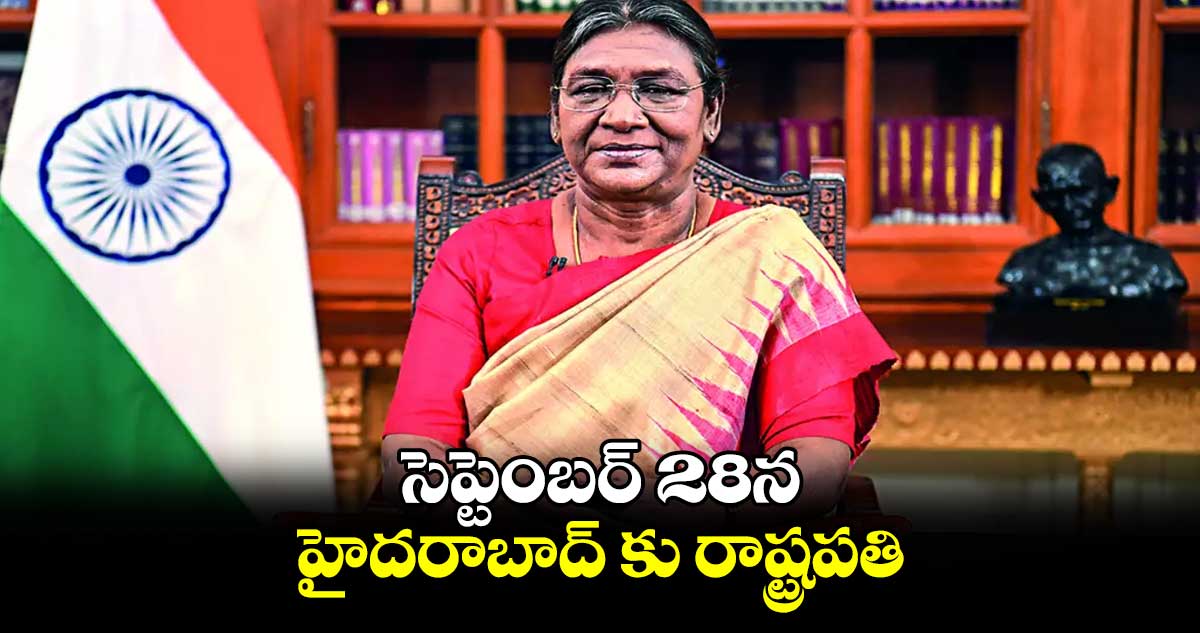 సెప్టెంబర్ 28న
హైదరాబాద్ కు రాష్ట్రపతి